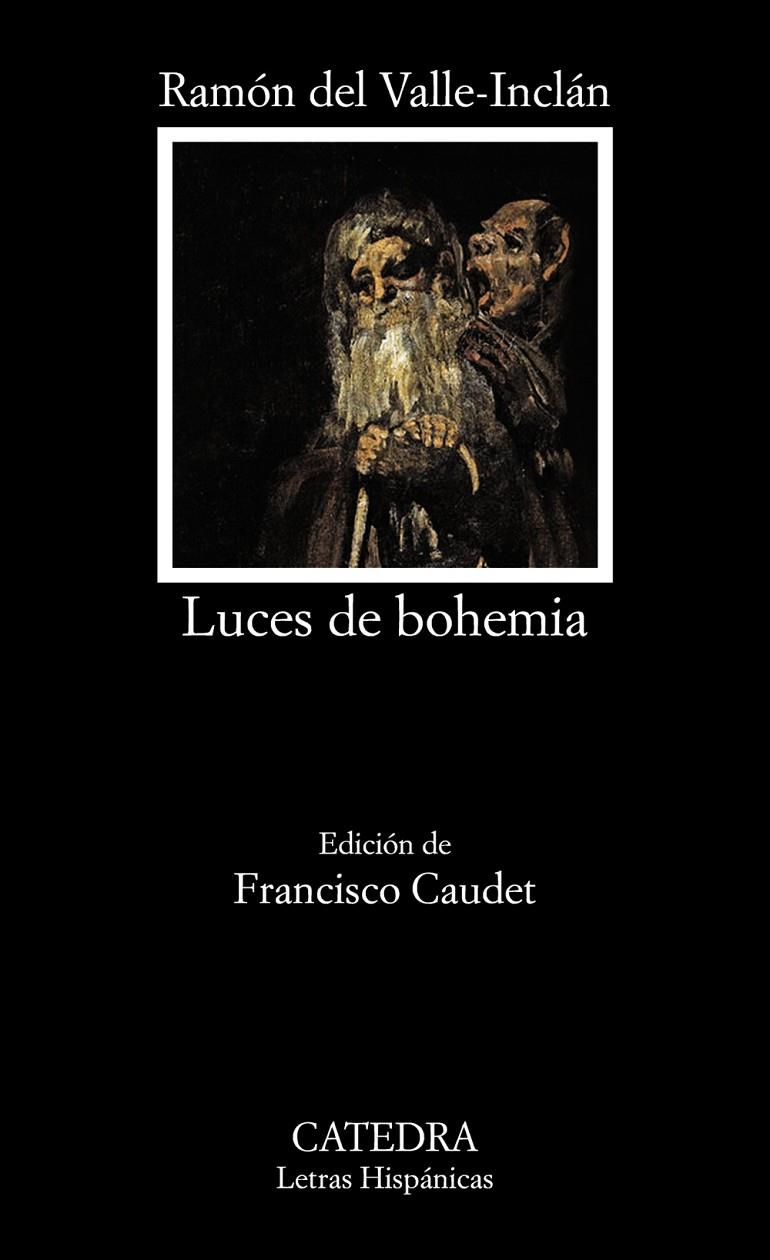 Ramón del Valle-Inclán

Luces de bohemia

Edición de
Francisco Caudet

CATEDRA
Letras Hispánicas